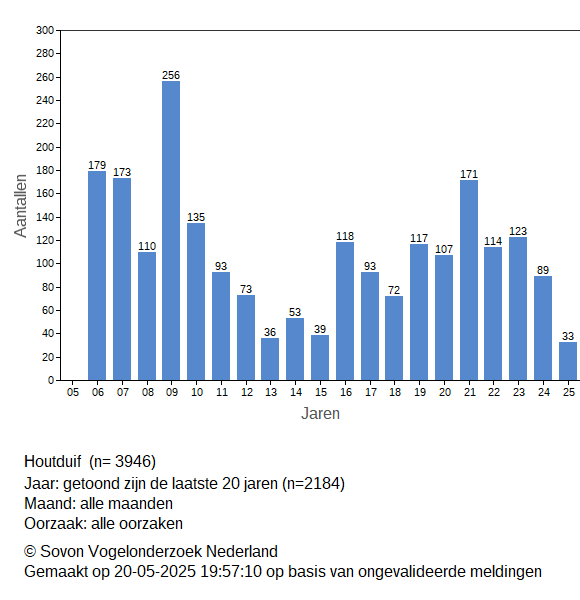 300
280
260
240
220
200
180
160
140
120
100
80
60
40
20
0

Aantallen

179 173 110 256 135 93 73 36 53 39 118 93 72 117 107 171 114 123 89 33

05 06 07 08 09 10 11 12 13 14 15 16 17 18 19 20 21 22 23 24 25

Jaren

Houtduif (n= 3946)
Jaar: getoond zijn de laatste 20 jaren (n=2184)
Maand: alle maanden
Oorzaak: alle oorzaken

© Sovon Vogelonderzoek Nederland
Gemaakt op 20-05-2025 19:57:10 op basis van ongevalideerde meldingen